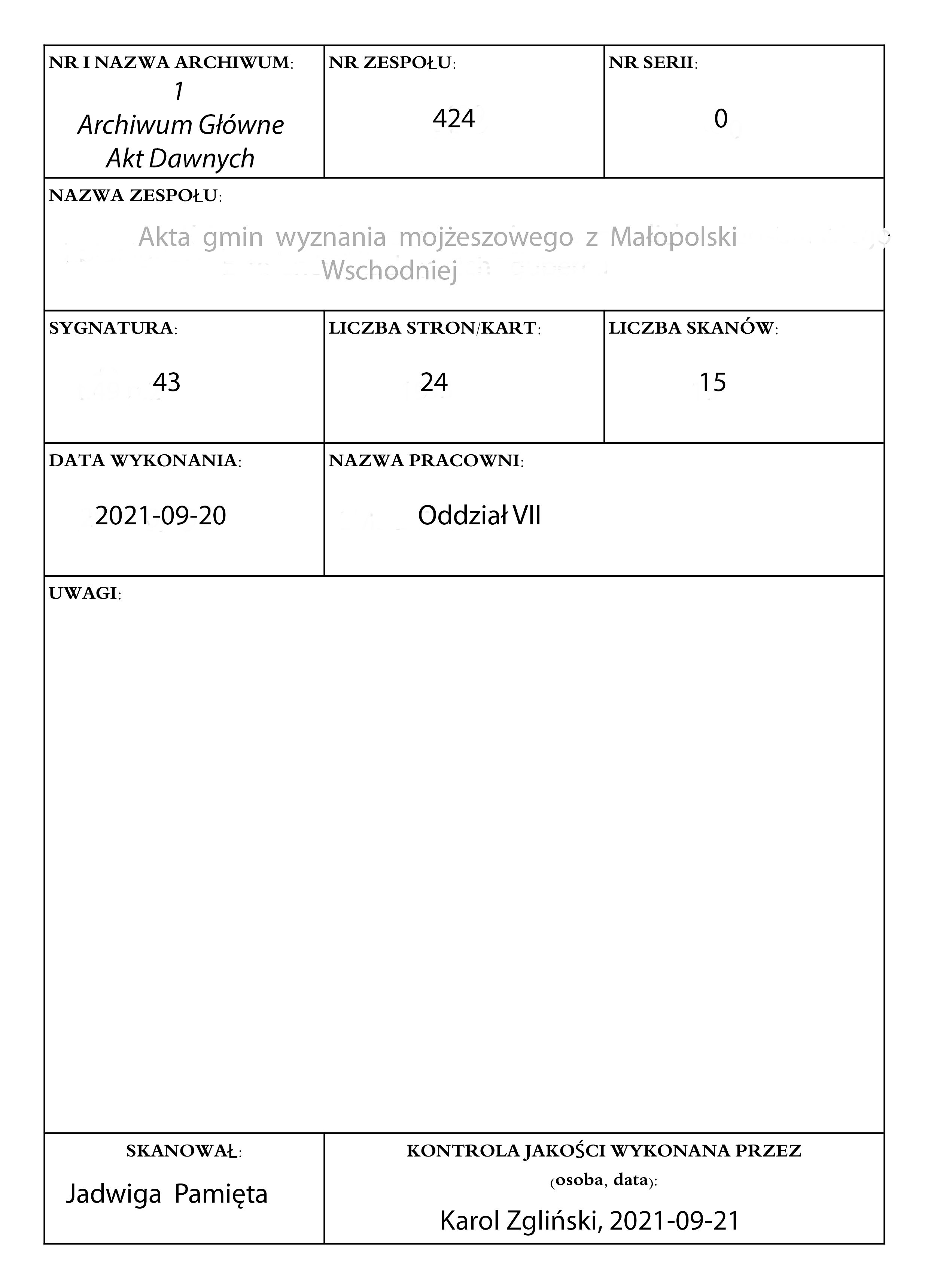 NR I NAZWA ARCHIWUM:
1
Archiwum Główne
Akt Dawnych

NR ZESPOŁU:
424

NR SERII:
0

NAZWA ZESPOŁU:
Akta gmin wyznania mojżeszowego z Małopolski Wschodniej

SYGNATURA:
43

LICZBA STRON/KART:
24

LICZBA SKANÓW:
15

DATA WYKONANIA:
2021-09-20

NAZWA PRACOWNI:
Oddział VII

UWAGI:

SKANOWAŁ:
Jadwiga Pamięta

KONTROLA JAKOŚCI WYKONANA PRZEZ (osoba, data):
Karol Zgliński, 2021-09-21